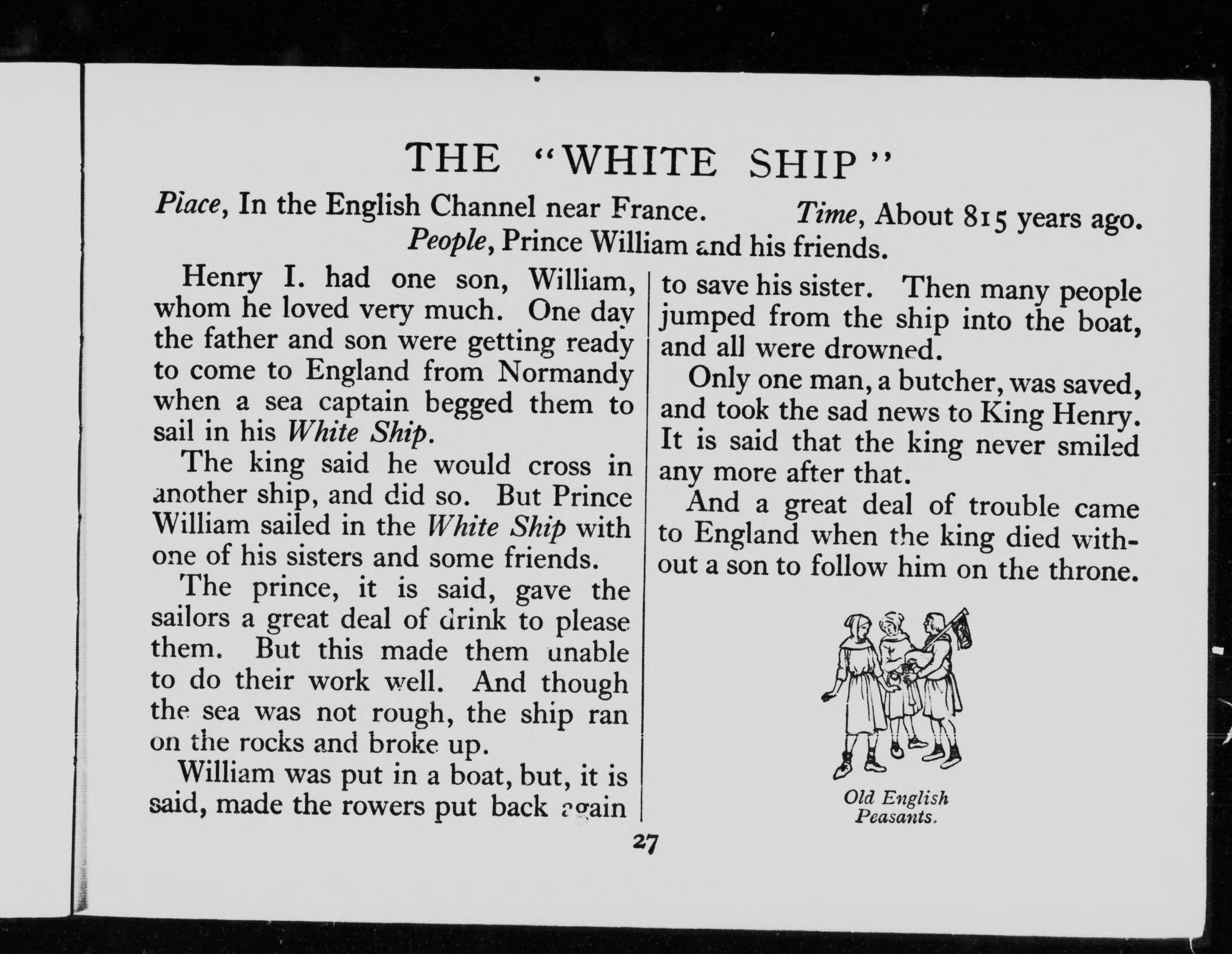 THE "WHITE SHIP"

Place, In the English Channel near France. Time, About 815 years ago.
People, Prince William and his friends.

Henry I. had one son, William, whom he loved very much. One day the father and son were getting ready to come to England from Normandy when a sea captain begged them to sail in his White Ship.

The king said he would cross in another ship, and did so. But Prince William sailed in the White Ship with one of his sisters and some friends.

The prince, it is said, gave the sailors a great deal of drink to please them. But this made them unable to do their work well. And though the sea was not rough, the ship ran on the rocks and broke up.

William was put in a boat, but, it is said, made the rowers put back again to save his sister. Then many people jumped from the ship into the boat, and all were drowned.

Only one man, a butcher, was saved, and took the sad news to King Henry. It is said that the king never smiled any more after that.

And a great deal of trouble came to England when the king died without a son to follow him on the throne.

Old English
Peasants.

27